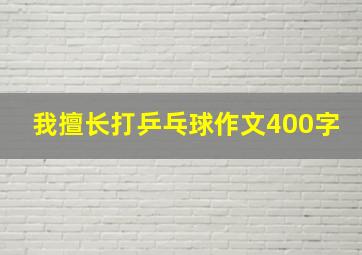 我擅长打乒乓球作文400字